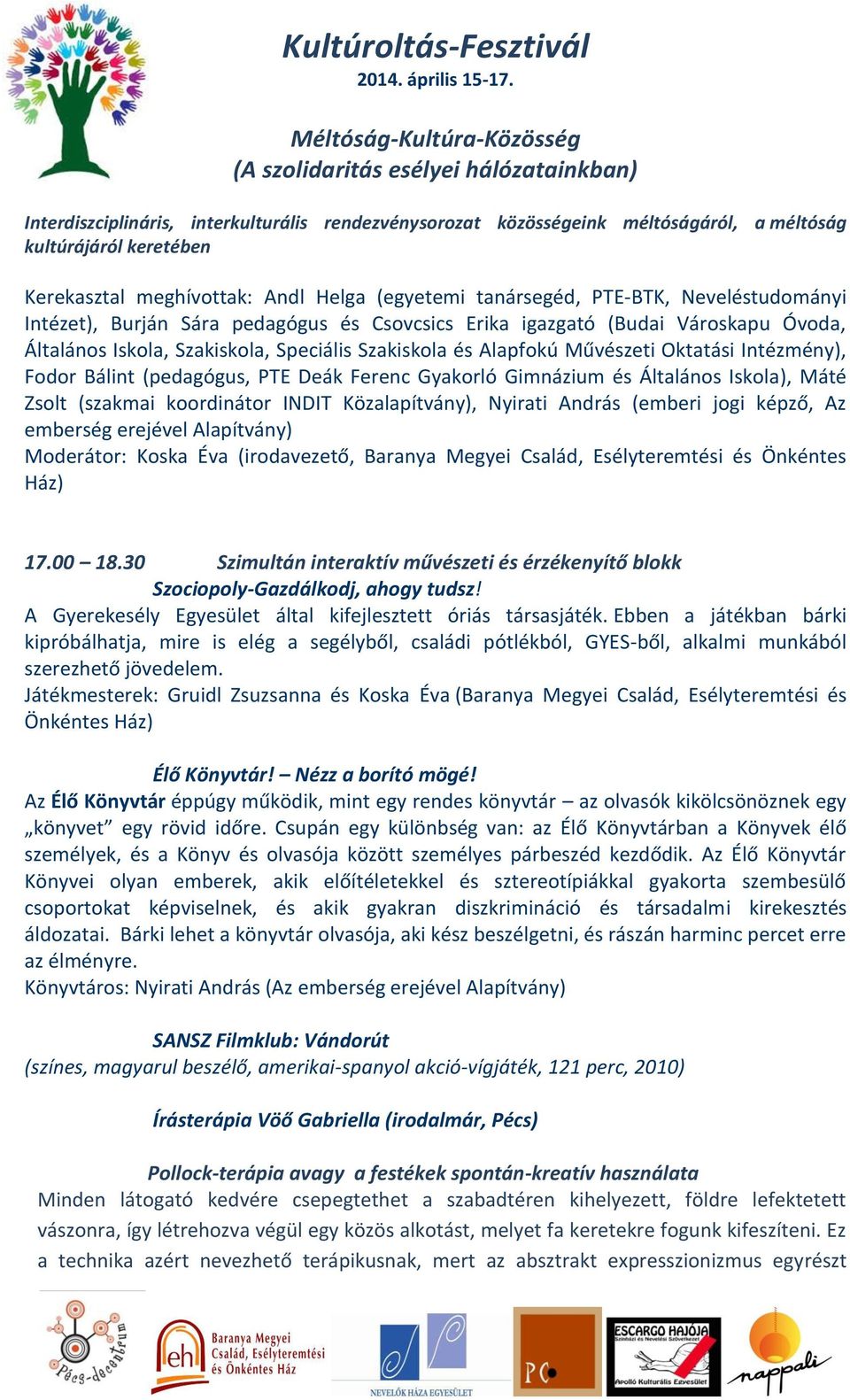 Kultúroltás-Fesztivál
2014. április 15-17.

Méltóság-Kultúra-Közösség
(A szolidaritás esélyei hálózatainkban)

Interdiszciplináris, interkulturális rendezvénysorozat közösségeink méltóságáról, a méltóság kultúrájáról keretében

Kerekasztal meghívottak: Andl Helga (egyetemi tanársegéd, PTE-BTK, Neveléstudományi Intézet), Burján Sára pedagógus és Csovcsics Erika igazgató (Budai Városkapu Óvoda, Általános Iskola, Szakiskola, Speciális Szakiskola és Alapfokú Művészeti Oktatási Intézmény), Fodor Bálint (pedagógus, PTE Deák Ferenc Gyakorló Gimnázium és Általános Iskola), Máté Zsolt (szakmai koordinátor INDIT Közalapítvány), Nyirati András (emberi jogi képző, Az emberség erejével Alapítvány)
Moderátor: Koska Éva (irodavezető, Baranya Megyei Család, Esélyteremtési és Önkéntes Ház)

17.00 – 18.30 Szimultán interaktív művészeti és érzékenyítő blokk
Szociopoly-Gazdálkodj, ahogy tudsz!
A Gyerekesély Egyesület által kifejlesztett óriás társasjáték. Ebben a játékban bárki kipróbálhatja, mire is elég a segélyből, családi pótlékból, GYES-ből, alkalmi munkából szerezhető jövedelem.
Játékmesterek: Gruidl Zsuzsanna és Koska Éva (Baranya Megyei Család, Esélyteremtési és Önkéntes Ház)

Élő Könyvtár! – Nézz a borító mögé!
Az Élő Könyvtár éppúgy működik, mint egy rendes könyvtár – az olvasók kikölcsönöznek egy „könyvet” egy rövid időre. Csupán egy különbség van: az Élő Könyvtárban a Könyvek élő személyek, és a Könyv és olvasója között személyes párbeszéd kezdődik. Az Élő Könyvtár Könyvei olyan emberek, akik előítéletekkel és sztereotípiákkal gyakorta szembesülő csoportokat képviselnek, és akik gyakran diszkrimináció és társadalmi kirekesztés áldozatai. Bárki lehet a könyvtár olvasója, aki kész beszélgetni, és rászán harminc percet erre az élményre.
Könyvtáros: Nyirati András (Az emberség erejével Alapítvány)

SANSZ Filmklub: Vándorút
(színes, magyarul beszélő, amerikai-spanyol akció-vígjáték, 121 perc, 2010)

Írásterápia Vöő Gabriella (irodalmár, Pécs)

Pollock-terápia avagy a festékek spontán-kreatív használata
Minden látogató kedvére csepegtethet a szabadtéren kihelyezett, földre lefektetett vászonra, így létrehozva végül egy közös alkotást, melyet fa keretekre fogunk kifeszíteni. Ez a technika azért nevezhető terápikusnak, mert az absztrakt expresszionizmus egyrészt

Pécs-decentrum
eh Baranya Megyei Család, Esélyteremtési és Önkéntes Ház
NEVELŐK HÁZA EGYESÜLET
PC
ESCARGO HAJÓJA
Apolló Kulturális Egyesület
nappali